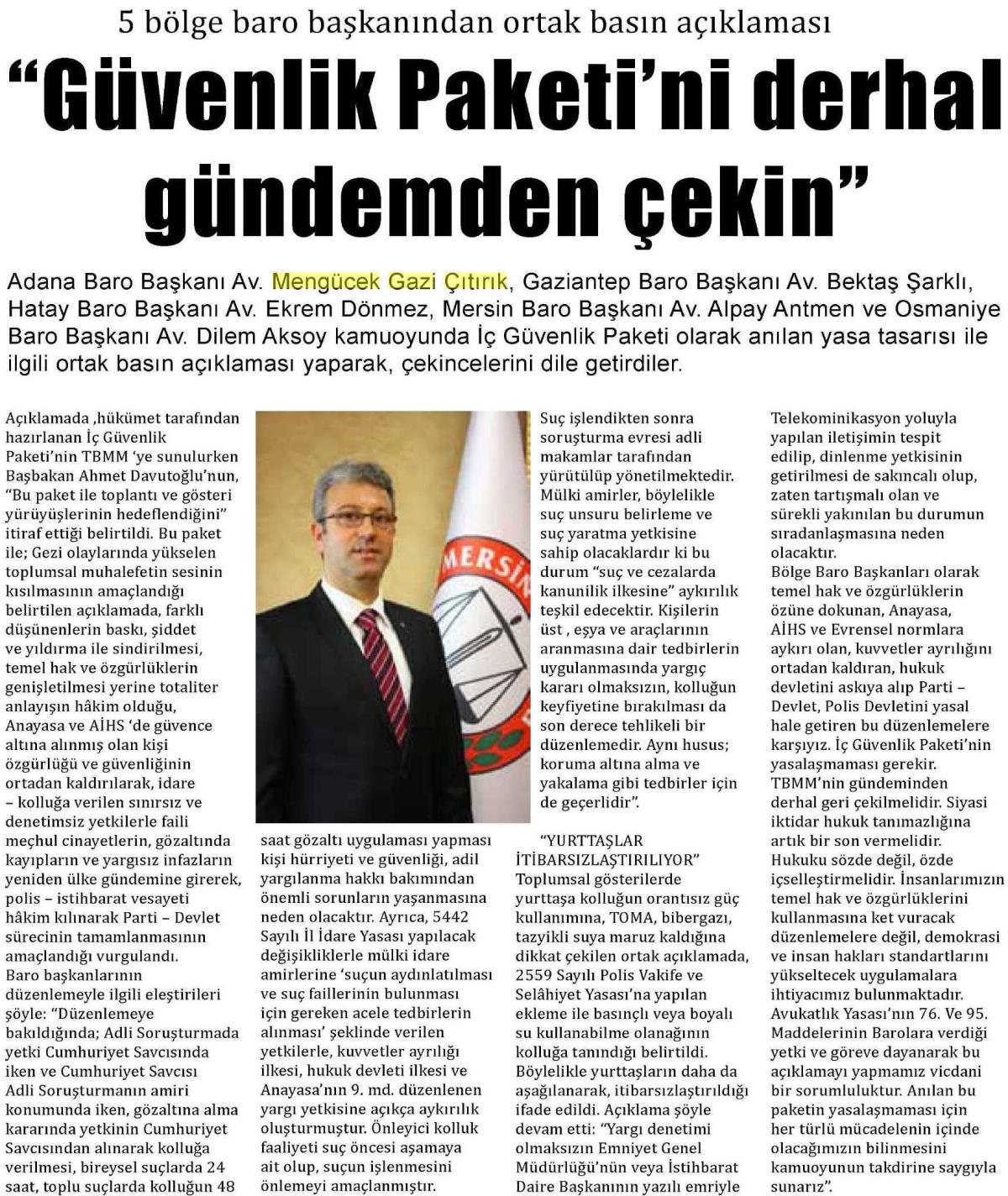 5 bölge baro başkanından ortak basın açıklaması

"Güvenlik Paketi'ni derhal gündemden çekin"

Adana Baro Başkanı Av. Mengücek Gazi Çıtırık, Gaziantep Baro Başkanı Av. Bektaş Şarklı, Hatay Baro Başkanı Av. Ekrem Dönmez, Mersin Baro Başkanı Av. Alpay Antmen ve Osmaniye Baro Başkanı Av. Dilem Aksoy kamuoyunda İç Güvenlik Paketi olarak anılan yasa tasarısı ile ilgili ortak basın açıklaması yaparak, çekincelerini dile getirdiler.

Açıklamada ,hükümet tarafından hazırlanan İç Güvenlik Paketi'nin TBMM 'ye sunulurken Başbakan Ahmet Davutoğlu'nun, "Bu paket ile toplantı ve gösteri yürüyüşlerinin hedeflendiğini" itiraf ettiği belirtildi. Bu paket ile; Gezi olaylarında yükselen toplumsal muhalefetin sesinin kısılmasının amaçlandığı belirtilen açıklamada, farklı düşünenlerin baskı, şiddet ve yıldırma ile sindirilmesi, temel hak ve özgürlüklerin genişletilmesi yerine totaliter anlayışın hâkim olduğu, Anayasa ve AİHS 'de güvence altına alınmış olan kişi özgürlüğü ve güvenliğinin ortadan kaldırılarak, idare – kolluğa verilen sınırsız ve denetimsiz yetkilerle faili meçhul cinayetlerin, gözaltında kayıpların ve yargısız infazların yeniden ülke gündemine girerek, polis – istihbarat vesayeti hâkim kılınarak Parti – Devlet sürecinin tamamlanmasının amaçlandığı vurgulandı.
Baro başkanlarının düzenlemeyle ilgili eleştirileri şöyle: "Düzenlemeye bakıldığında; Adli Soruşturmada yetki Cumhuriyet Savcısında iken ve Cumhuriyet Savcısı Adli Soruşturmanın amiri konumunda iken, gözaltına alma kararında yetkinin Cumhuriyet Savcısından alınarak kolluğa verilmesi, bireysel suçlarda 24 saat, toplu suçlarda kolluğun 48 saat gözaltı uygulaması yapması kişi hürriyeti ve güvenliği, adil yargılanma hakkı bakımından önemli sorunların yaşanmasına neden olacaktır. Ayrıca, 5442 Sayılı İl İdare Yasası yapılacak değişikliklerle mülki idare amirlerine 'suçun aydınlatılması ve suç faillerinin bulunması için gereken acele tedbirlerin alınması' şeklinde verilen yetkilerle, kuvvetler ayrılığı ilkesi, hukuk devleti ilkesi ve Anayasa'nın 9. md. düzenlenen yargı yetkisine açıkça aykırılık oluşturmuştur. Önleyici kolluk faaliyeti suç öncesi aşamaya ait olup, suçun işlenmesini önlemeyi amaçlanmıştır. Suç işlendikten sonra soruşturma evresi adli makamlar tarafından yürütülüp yönetilmektedir. Mülki amirler, böylelikle suç unsuru belirleme ve suç yaratma yetkisine sahip olacaklardır ki bu durum "suç ve cezalarda kanunilik ilkesine" aykırılık teşkil edecektir. Kişilerin üst , eşya ve araçlarının aranmasına dair tedbirlerin uygulanmasında yargıç kararı olmaksızın, kolluğun keyfiyetine bırakılması da son derece tehlikeli bir düzenlemedir. Aynı husus; koruma altına alma ve yakalama gibi tedbirler için de geçerlidir".

"YURTTAŞLAR İTİBARSIZLAŞTIRILIYOR"
Toplumsal gösterilerde yurttaşa kolluğun orantısız güç kullanımına, TOMA, bibergazı, tazyikli suya maruz kaldığına dikkat çekilen ortak açıklamada, 2559 Sayılı Polis Vakife ve Selâhiyet Yasası'na yapılan ekleme ile basınçlı veya boyalı su kullanabilme olanağının kolluğa tanındığı belirtildi. Böylelikle yurttaşların daha da aşağılanarak, itibarsızlaştırıldığı ifade edildi. Açıklama şöyle devam etti: "Yargı denetimi olmaksızın Emniyet Genel Müdürlüğü'nün veya İstihbarat Daire Başkanının yazılı emriyle Telekominikasyon yoluyla yapılan iletişimin tespit edilip, dinlenme yetkisinin getirilmesi de sakıncalı olup, zaten tartışmalı olan ve sürekli yakınılan bu durumun sıradanlaşmasına neden olacaktır.
Bölge Baro Başkanları olarak temel hak ve özgürlüklerin özüne dokunan, Anayasa, AİHS ve Evrensel normlara aykırı olan, kuvvetler ayrılığını ortadan kaldıran, hukuk devletini askıya alıp Parti – Devlet, Polis Devletini yasal hale getiren bu düzenlemelere karşıyız. İç Güvenlik Paketi'nin yasalaşmaması gerekir. TBMM'nin gündeminden derhal geri çekilmelidir. Siyasi iktidar hukuk tanımazlığına artık bir son vermelidir. Hukuku sözde değil, özde içselleştirmelidir. İnsanlarımızın temel hak ve özgürlüklerini kullanmasına ket vuracak düzenlemelere değil, demokrasi ve insan hakları standartlarını yükseltecek uygulamalara ihtiyacımız bulunmaktadır. Avukatlık Yasası'nın 76. Ve 95. Maddelerinin Barolara verdiği yetki ve göreve dayanarak bu açıklamayı yapmamız vicdani bir sorumluluktur. Anılan bu paketin yasalaşmaması için her türlü mücadelenin içinde olacağımızın bilinmesini kamuoyunun takdirine saygıyla sunarız".